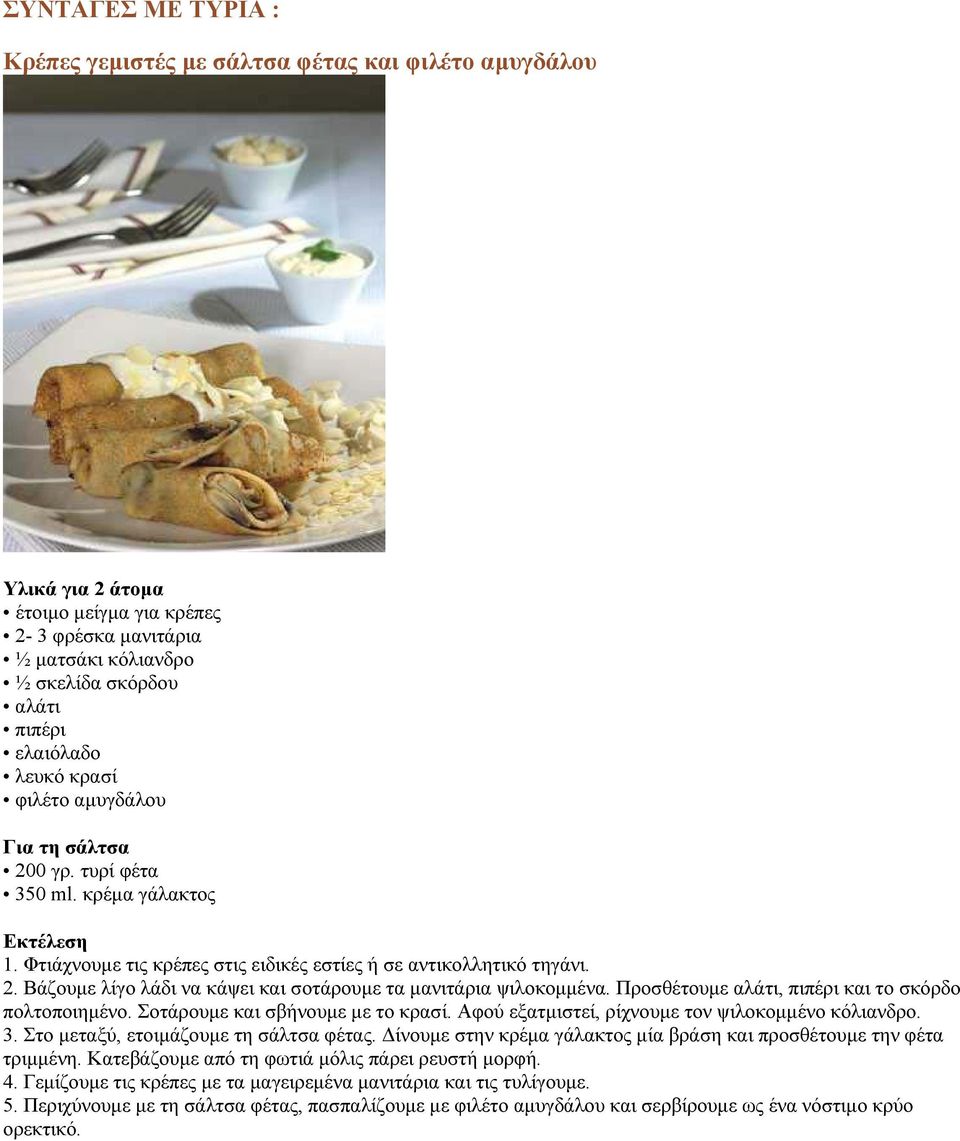 ΣΥΝΤΑΓΕΣ ΜΕ ΤΥΡΙΑ :

Κρέπες γεμιστές με σάλτσα φέτας και φιλέτο αμυγδάλου

Υλικά για 2 άτομα
• έτοιμο μείγμα για κρέπες
• 2- 3 φρέσκα μανιτάρια
• ½ ματσάκι κόλιανδρο
• ½ σκελίδα σκόρδου
• αλάτι
• πιπέρι
• ελαιόλαδο
• λευκό κρασί
• φιλέτο αμυγδάλου

Για τη σάλτσα
• 200 γρ. τυρί φέτα
• 350 ml. κρέμα γάλακτος

Εκτέλεση
1. Φτιάχνουμε τις κρέπες στις ειδικές εστίες ή σε αντικολλητικό τηγάνι.
2. Βάζουμε λίγο λάδι να κάψει και σοτάρουμε τα μανιτάρια ψιλοκομμένα. Προσθέτουμε αλάτι, πιπέρι και το σκόρδο πολτοποιημένο. Σοτάρουμε και σβήνουμε με το κρασί. Αφού εξατμιστεί, ρίχνουμε τον ψιλοκομμένο κόλιανδρο.
3. Στο μεταξύ, ετοιμάζουμε τη σάλτσα φέτας. Δίνουμε στην κρέμα γάλακτος μία βράση και προσθέτουμε την φέτα τριμμένη. Κατεβάζουμε από τη φωτιά μόλις πάρει ρευστή μορφή.
4. Γεμίζουμε τις κρέπες με τα μαγειρεμένα μανιτάρια και τις τυλίγουμε.
5. Περιχύνουμε με τη σάλτσα φέτας, πασπαλίζουμε με φιλέτο αμυγδάλου και σερβίρουμε ως ένα νόστιμο κρύο ορεκτικό.